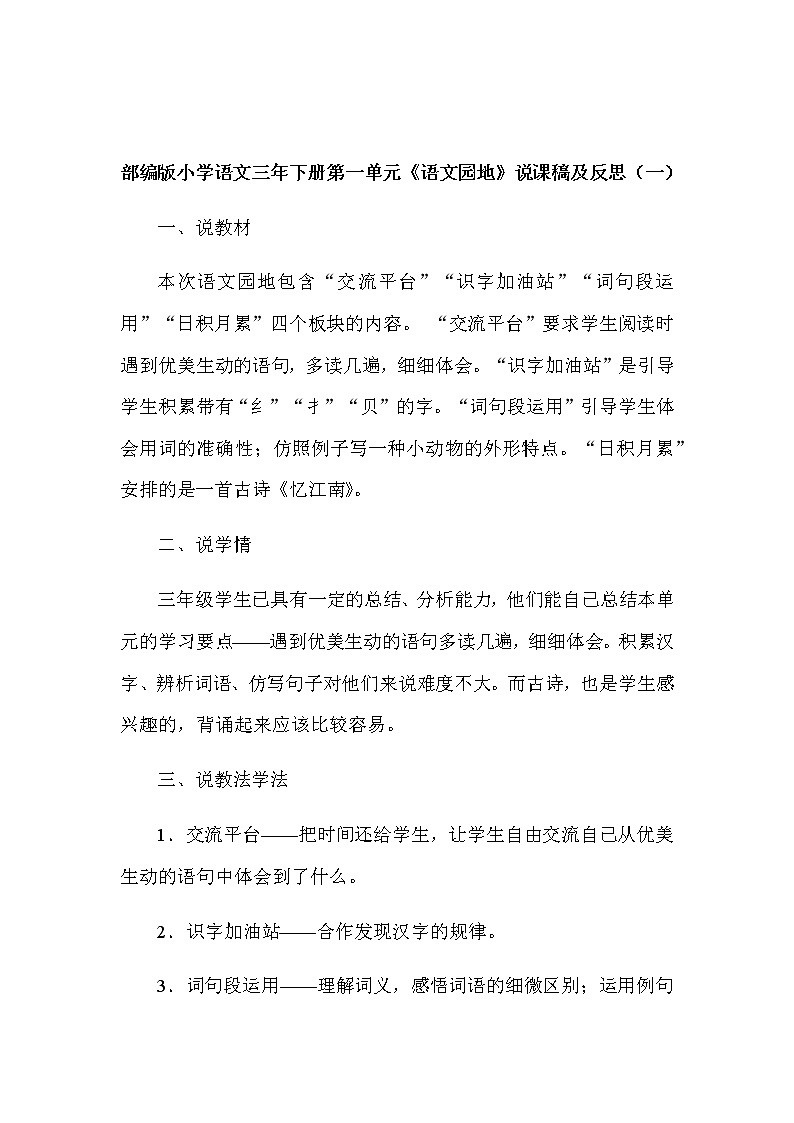 部编版小学语文三年下册第一单元《语文园地》说课稿及反思（一）

一、说教材

本次语文园地包含“交流平台”“识字加油站”“词句段运用”“日积月累”四个板块的内容。“交流平台”要求学生阅读时遇到优美生动的语句，多读几遍，细细体会。“识字加油站”是引导学生积累带有“纟”“扌”“贝”的字。“词句段运用”引导学生体会用词的准确性；仿照例子写一种小动物的外形特点。“日积月累”安排的是一首古诗《忆江南》。

二、说学情

三年级学生已具有一定的总结、分析能力，他们能自己总结本单元的学习要点——遇到优美生动的语句多读几遍，细细体会。积累汉字、辨析词语、仿写句子对他们来说难度不大。而古诗，也是学生感兴趣的，背诵起来应该比较容易。

三、说教法学法

1．交流平台——把时间还给学生，让学生自由交流自己从优美生动的语句中体会到了什么。

2．识字加油站——合作发现汉字的规律。

3．词句段运用——理解词义，感悟词语的细微区别；运用例句